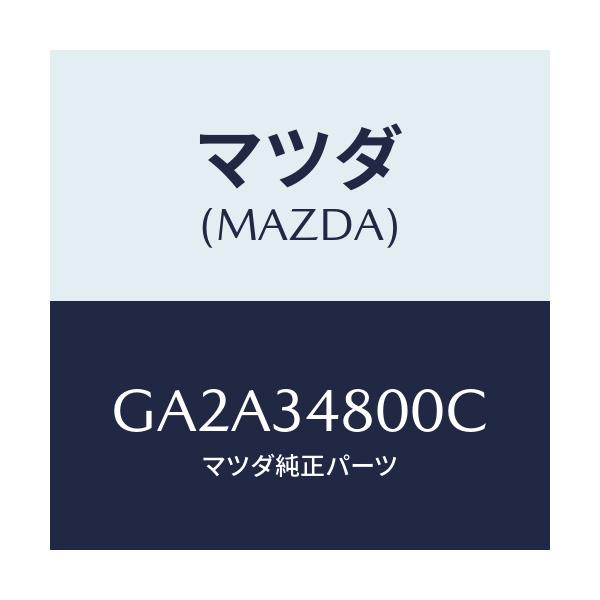 マツダ
(MAZDA)

GA2A34800C
マツダ純正パーツ